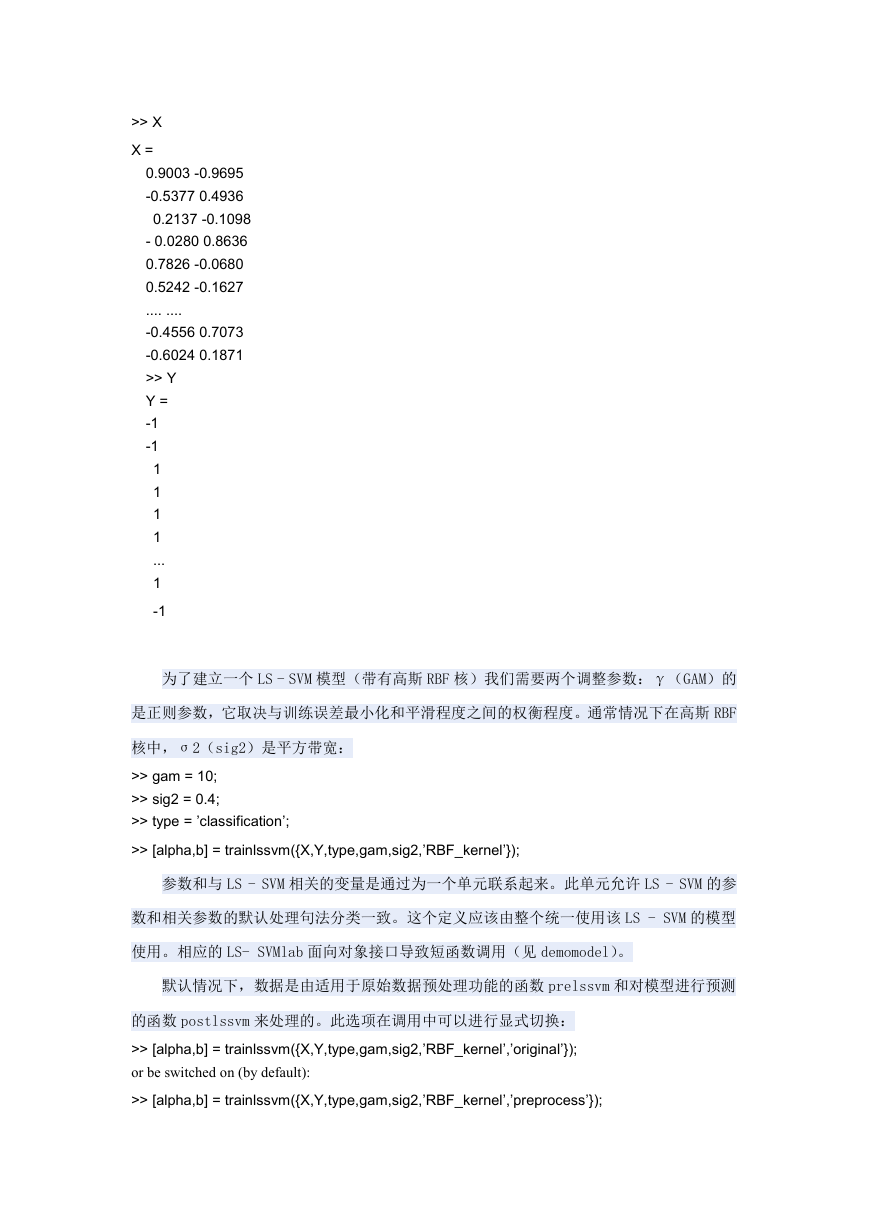 >> X
X =
0.9003 -0.9695
-0.5377 0.4936
0.2137 -0.1098
- 0.0280 0.8636
0.7826 -0.0680
0.5242 -0.1627
.... ....
-0.4556 0.7073
-0.6024 0.1871
>> Y
Y =
-1
-1
1
1
1
1
...
1
-1

为了建立一个 LS－SVM 模型（带有高斯 RBF 核）我们需要两个调整参数：γ（GAM）的是正则参数，它取决与训练误差最小化和平滑程度之间的权衡程度。通常情况下在高斯 RBF 核中，σ2（sig2）是平方带宽：
>> gam = 10;
>> sig2 = 0.4;
>> type = 'classification';
>> [alpha,b] = trainlssvm({X,Y,type,gam,sig2,'RBF_kernel'});

参数和与 LS - SVM 相关的变量是通过为一个单元联系起来。此单元允许 LS - SVM 的参数和相关参数的默认处理句法分类一致。这个定义应该由整个统一使用该 LS - SVM 的模型使用。相应的 LS- SVMlab 面向对象接口导致短函数调用（见 demomodel）。

默认情况下，数据是由适用于原始数据预处理功能的函数 prelssvm 和对模型进行预测的函数 postlssvm 来处理的。此选项在调用中可以进行显式切换：
>> [alpha,b] = trainlssvm({X,Y,type,gam,sig2,'RBF_kernel','original'});
or be switched on (by default):
>> [alpha,b] = trainlssvm({X,Y,type,gam,sig2,'RBF_kernel','preprocess'});